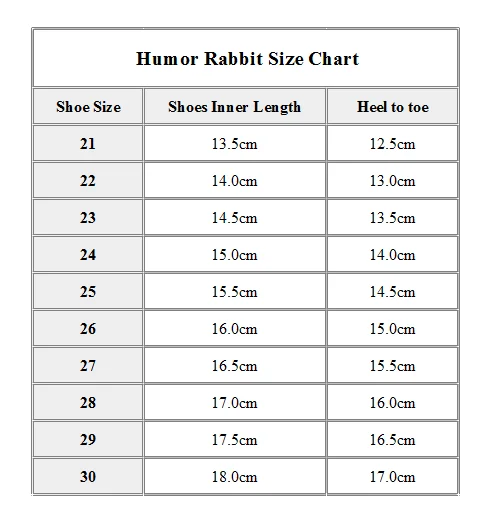 Humor Rabbit Size Chart

| Shoe Size | Shoes Inner Length | Heel to toe |
|---|---|---|
| 21 | 13.5cm | 12.5cm |
| 22 | 14.0cm | 13.0cm |
| 23 | 14.5cm | 13.5cm |
| 24 | 15.0cm | 14.0cm |
| 25 | 15.5cm | 14.5cm |
| 26 | 16.0cm | 15.0cm |
| 27 | 16.5cm | 15.5cm |
| 28 | 17.0cm | 16.0cm |
| 29 | 17.5cm | 16.5cm |
| 30 | 18.0cm | 17.0cm |